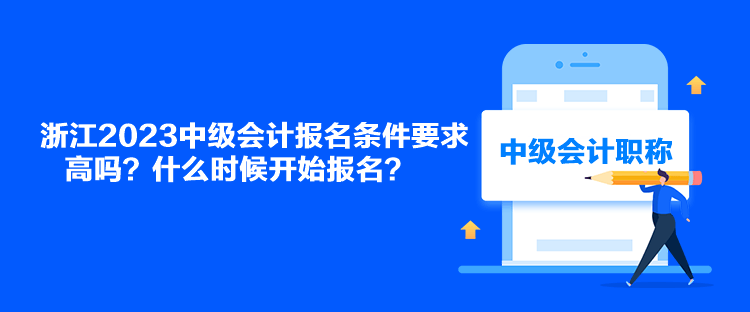 浙江2023中级会计报名条件要求高吗？什么时候开始报名？

中级会计职称